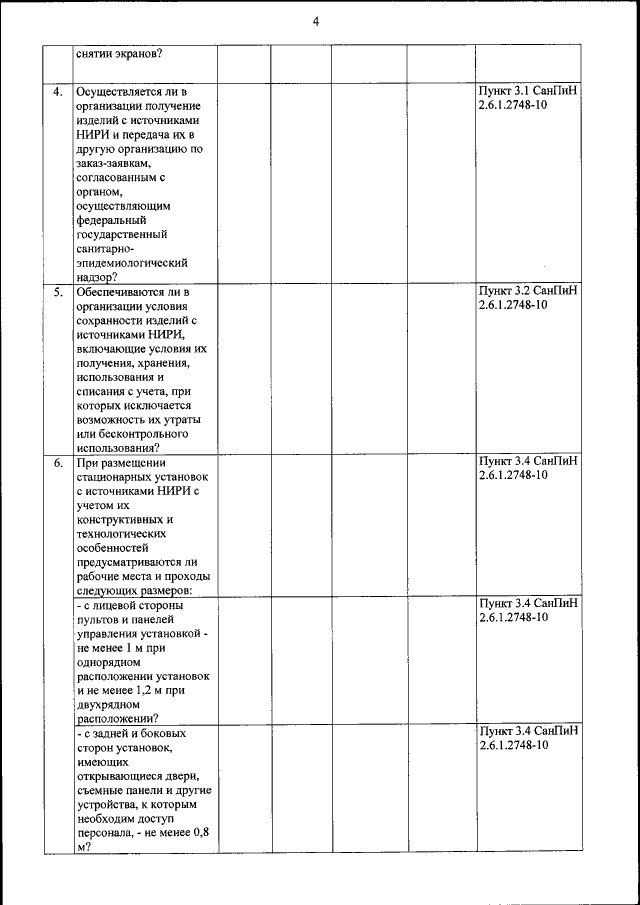 4

| | | | | | | |
|---|---|---|---|---|---|---|
| | снятии экранов? | | | | | |
| 4. | Осуществляется ли в организации получение изделий с источниками НИРИ и передача их в другую организацию по заказ-заявкам, согласованным с органом, осуществляющим федеральный государственный санитарно-эпидемиологический надзор? | | | | | Пункт 3.1 СанПиН 2.6.1.2748-10 |
| 5. | Обеспечиваются ли в организации условия сохранности изделий с источниками НИРИ, включающие условия их получения, хранения, использования и списания с учета, при которых исключается возможность их утраты или бесконтрольного использования? | | | | | Пункт 3.2 СанПиН 2.6.1.2748-10 |
| 6. | При размещении стационарных установок с источниками НИРИ с учетом их конструктивных и технологических особенностей предусматриваются ли рабочие места и проходы следующих размеров: | | | | | Пункт 3.4 СанПиН 2.6.1.2748-10 |
| | - с лицевой стороны пультов и панелей управления установкой - не менее 1 м при однорядном расположении установок и не менее 1,2 м при двухрядном расположении? | | | | | Пункт 3.4 СанПиН 2.6.1.2748-10 |
| | - с задней и боковых сторон установок, имеющих открывающиеся двери, съемные панели и другие устройства, к которым необходим доступ персонала, - не менее 0,8 м? | | | | | Пункт 3.4 СанПиН 2.6.1.2748-10 |